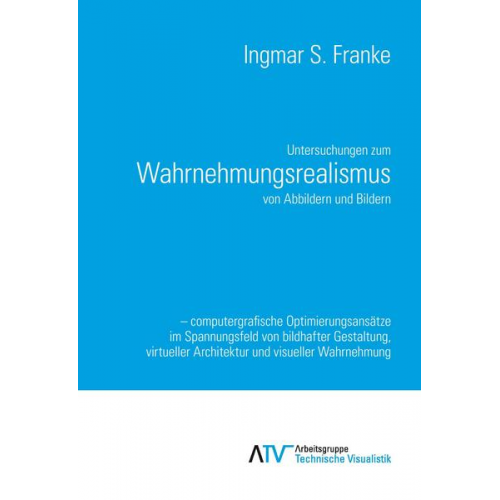 Ingmar S. Franke

Untersuchungen zum
Wahrnehmungsrealismus
von Abbildern und Bildern

– computergrafische Optimierungsansätze im Spannungsfeld von bildhafter Gestaltung, virtueller Architektur und visueller Wahrnehmung

ATV Arbeitsgruppe
Technische Visualistik